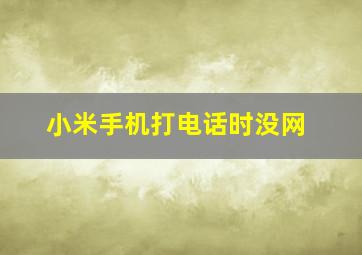 小米手机打电话时没网